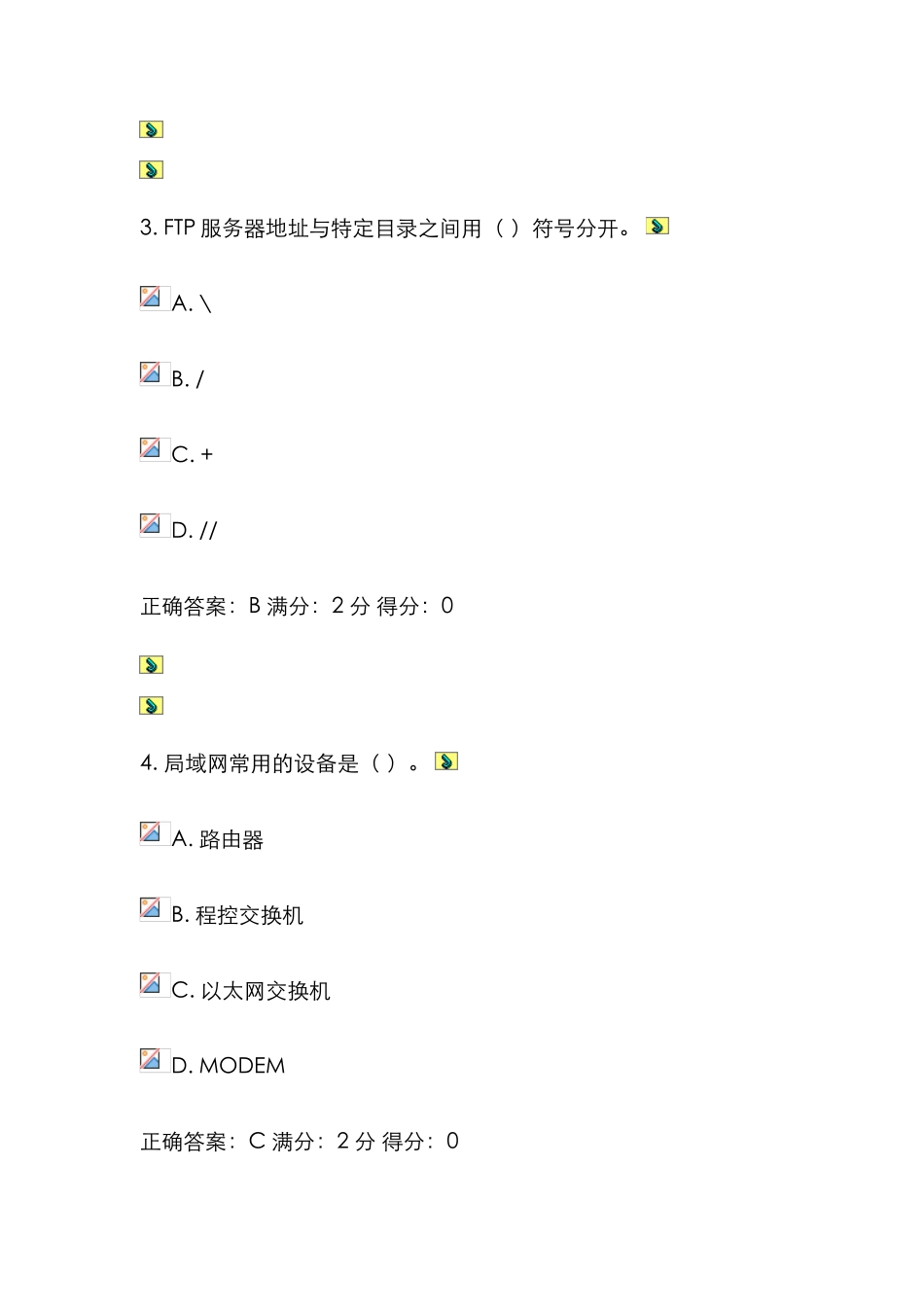 3. FTP 服务器地址与特定目录之间用（ ）符号分开。

A. \

B. /

C. +

D. //

正确答案：B 满分：2 分 得分：0

4. 局域网常用的设备是（ ）。

A. 路由器

B. 程控交换机

C. 以太网交换机

D. MODEM

正确答案：C 满分：2 分 得分：0